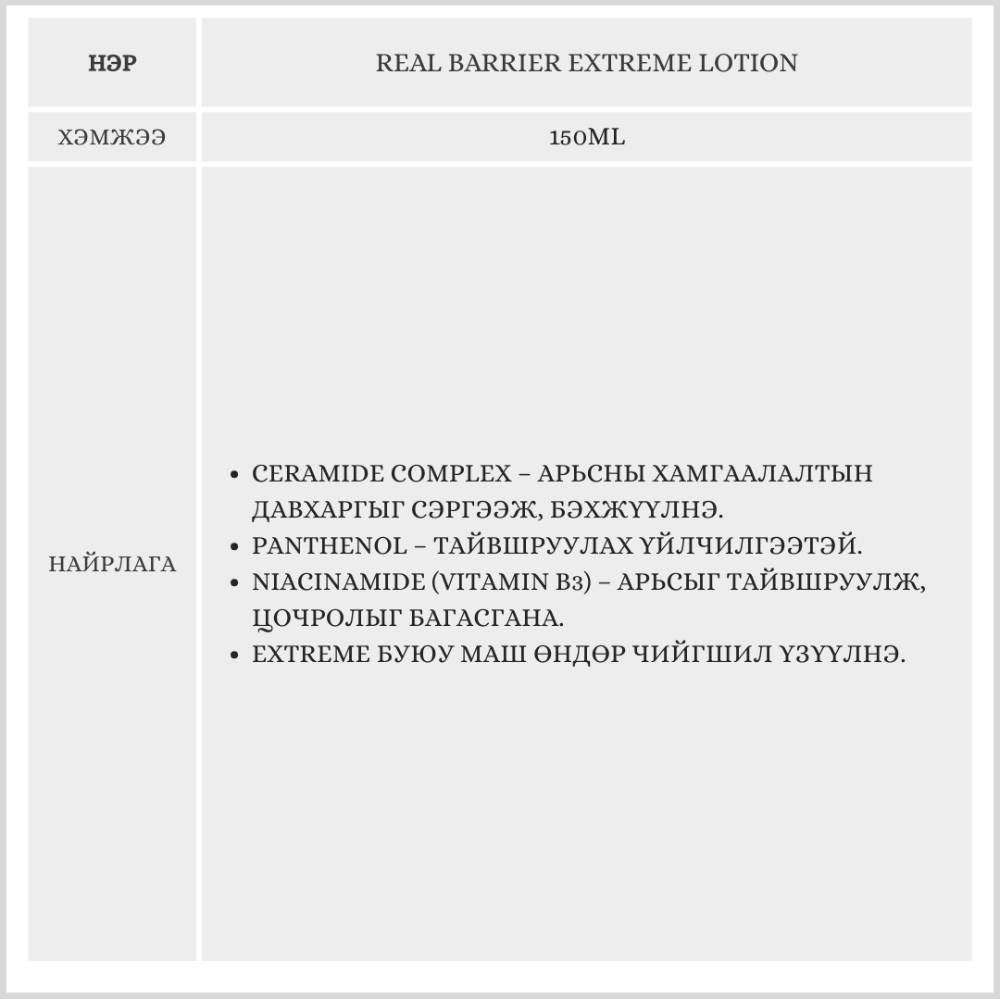 | НЭР | REAL BARRIER EXTREME LOTION |
|---|---|
| ХЭМЖЭЭ | 150ML |
| НАЙРЛАГА | • CERAMIDE COMPLEX – АРЬСНЫ ХАМГААЛАЛТЫН ДАВХАРГЫГ СЭРГЭЭЖ, БЭХЖҮҮЛНЭ. • PANTHENOL – ТАЙВШРУУЛАХ ҮЙЛЧИЛГЭЭТЭЙ. • NIACINAMIDE (VITAMIN B3) – АРЬСЫГ ТАЙВШРУУЛЖ, ЦОЧРОЛЫГ БАГАСГАНА. • EXTREME БУЮУ МАШ ӨНДӨР ЧИЙГШИЛ ҮЗҮҮЛНЭ. |